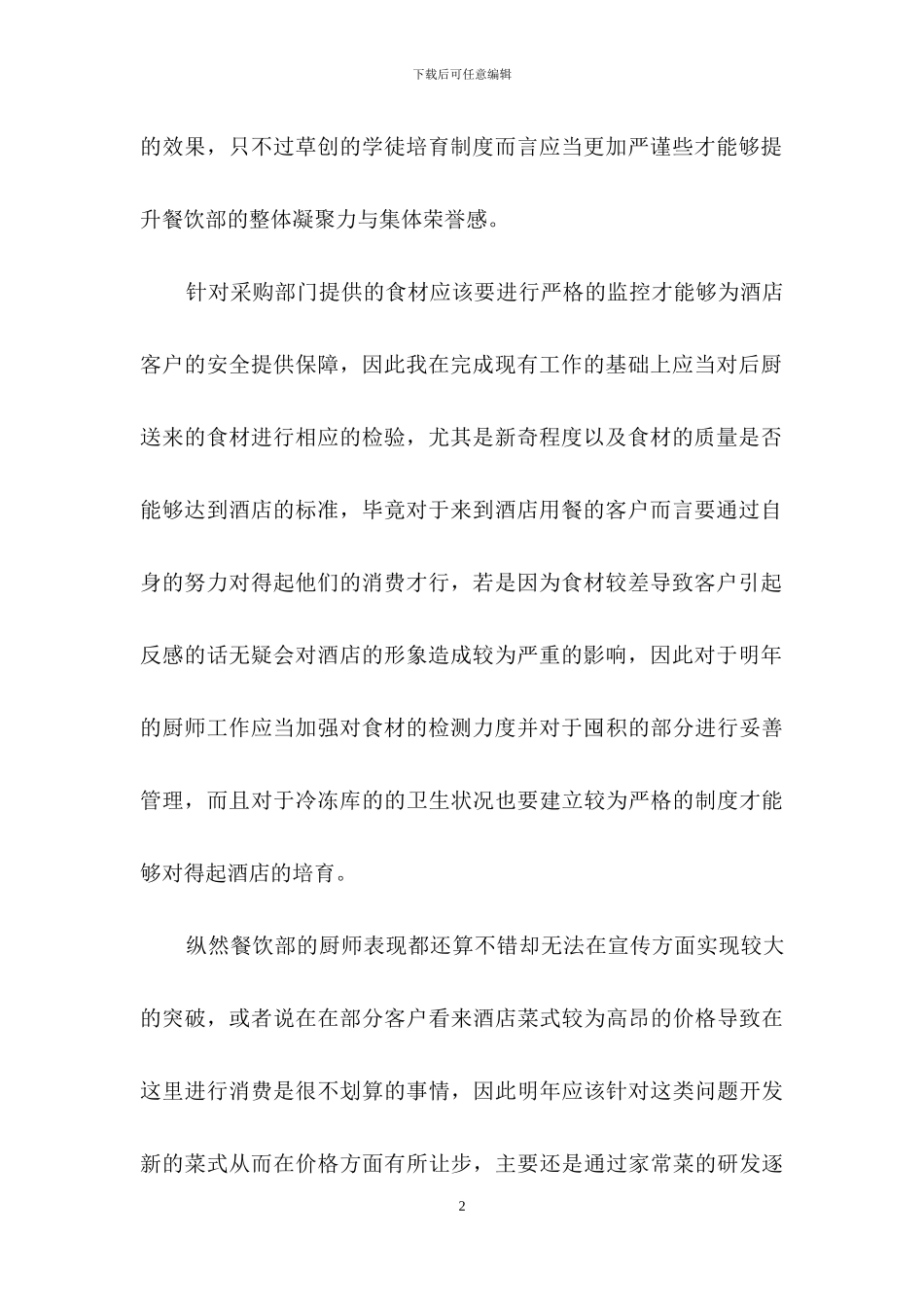 下载后可任意编辑

的效果，只不过草创的学徒培育制度而言应当更加严谨些才能够提升餐饮部的整体凝聚力与集体荣誉感。

针对采购部门提供的食材应该要进行严格的监控才能够为酒店客户的安全提供保障，因此我在完成现有工作的基础上应当对后厨送来的食材进行相应的检验，尤其是新奇程度以及食材的质量是否能够达到酒店的标准，毕竟对于来到酒店用餐的客户而言要通过自身的努力对得起他们的消费才行，若是因为食材较差导致客户引起反感的话无疑会对酒店的形象造成较为严重的影响，因此对于明年的厨师工作应当加强对食材的检测力度并对于囤积的部分进行妥善管理，而且对于冷冻库的的卫生状况也要建立较为严格的制度才能够对得起酒店的培育。

纵然餐饮部的厨师表现都还算不错却无法在宣传方面实现较大的突破，或者说在在部分客户看来酒店菜式较为高昂的价格导致在这里进行消费是很不划算的事情，因此明年应该针对这类问题开发新的菜式从而在价格方面有所让步，主要还是通过家常菜的研发逐

2